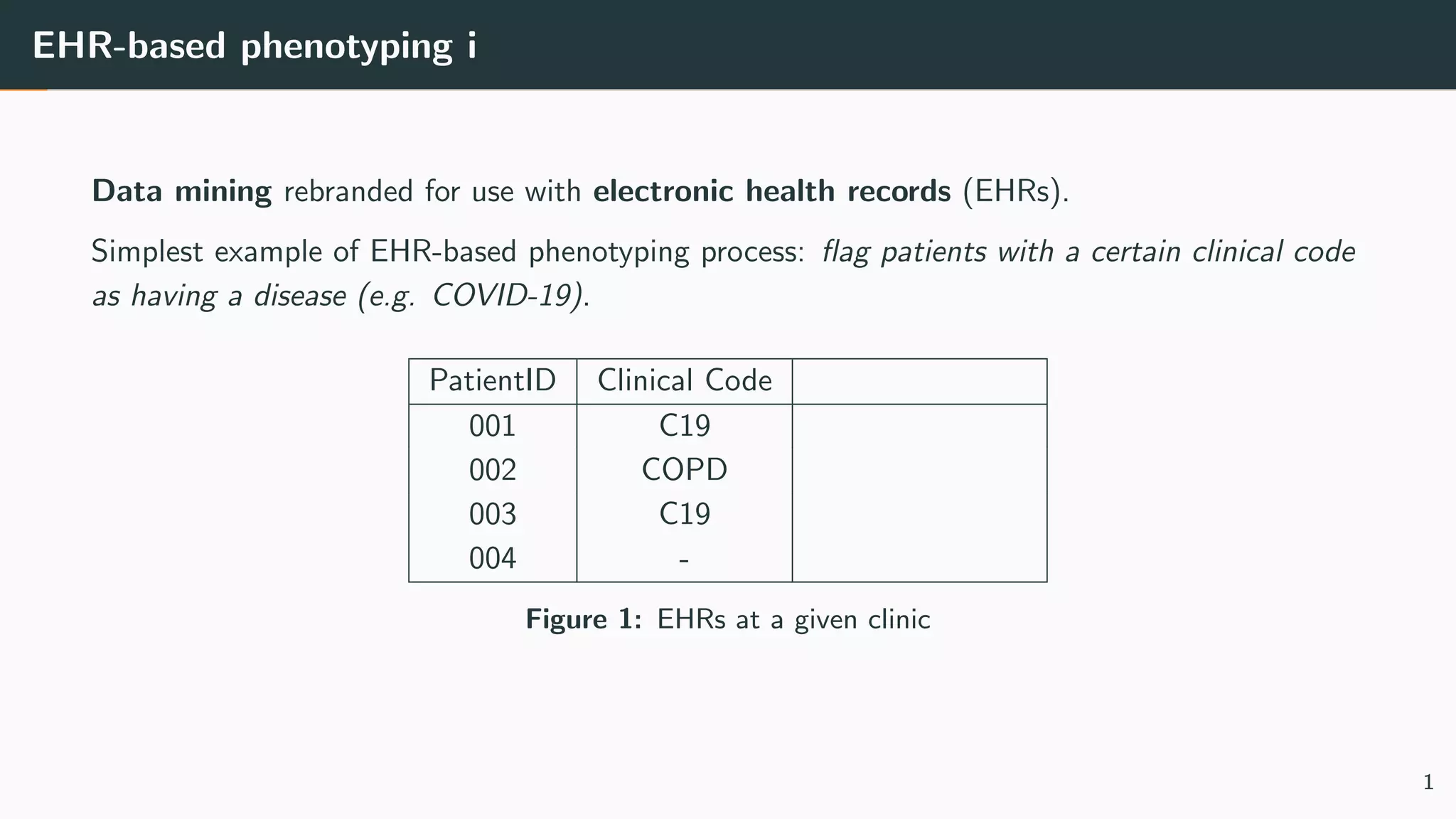 EHR-based phenotyping i

Data mining rebranded for use with electronic health records (EHRs).

Simplest example of EHR-based phenotyping process: flag patients with a certain clinical code as having a disease (e.g. COVID-19).

| PatientID | Clinical Code | |
|---|---|---|
| 001 | C19 | |
| 002 | COPD | |
| 003 | C19 | |
| 004 | - | |

Figure 1: EHRs at a given clinic

1